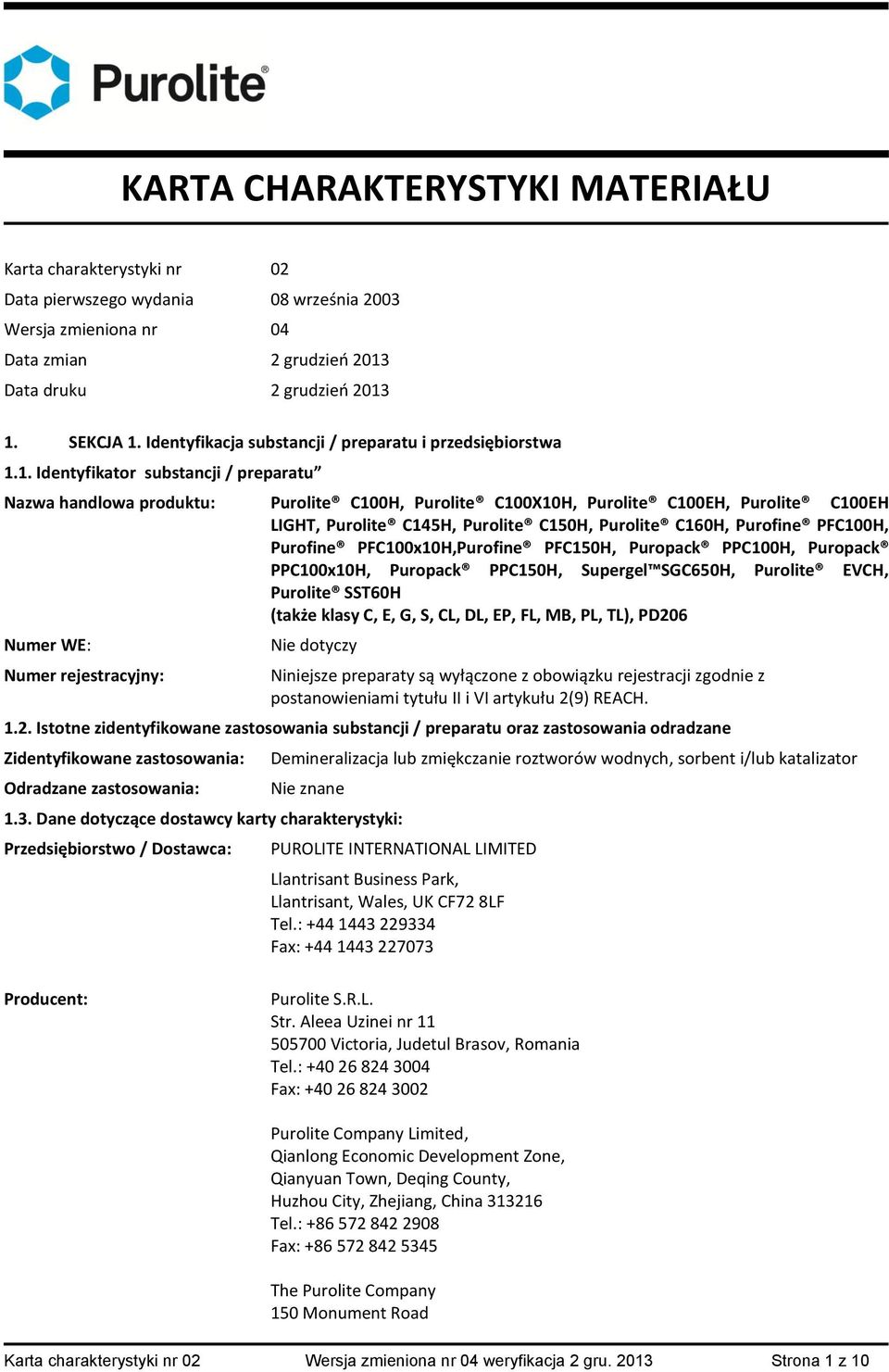 Purolite®

KARTA CHARAKTERYSTYKI MATERIAŁU

Karta charakterystyki nr 02
Data pierwszego wydania 08 września 2003
Wersja zmieniona nr 04
Data zmian 2 grudzień 2013
Data druku 2 grudzień 2013

1. SEKCJA 1. Identyfikacja substancji / preparatu i przedsiębiorstwa

1.1. Identyfikator substancji / preparatu”

Nazwa handlowa produktu: Purolite® C100H, Purolite® C100X10H, Purolite® C100EH, Purolite® C100EH LIGHT, Purolite® C145H, Purolite® C150H, Purolite® C160H, Purofine® PFC100H, Purofine® PFC100x10H,Purofine® PFC150H, Puropack® PPC100H, Puropack® PPC100x10H, Puropack® PPC150H, Supergel™SGC650H, Purolite® EVCH, Purolite® SST60H
(także klasy C, E, G, S, CL, DL, EP, FL, MB, PL, TL), PD206

Numer WE: Nie dotyczy

Numer rejestracyjny: Niniejsze preparaty są wyłączone z obowiązku rejestracji zgodnie z postanowieniami tytułu II i VI artykułu 2(9) REACH.

1.2. Istotne zidentyfikowane zastosowania substancji / preparatu oraz zastosowania odradzane

Zidentyfikowane zastosowania: Demineralizacja lub zmiękczanie roztworów wodnych, sorbent i/lub katalizator

Odradzane zastosowania: Nie znane

1.3. Dane dotyczące dostawcy karty charakterystyki:

Przedsiębiorstwo / Dostawca: PUROLITE INTERNATIONAL LIMITED

Llantrisant Business Park,
Llantrisant, Wales, UK CF72 8LF
Tel.: +44 1443 229334
Fax: +44 1443 227073

Producent: Purolite S.R.L.
Str. Aleea Uzinei nr 11
505700 Victoria, Judetul Brasov, Romania
Tel.: +40 26 824 3004
Fax: +40 26 824 3002

Purolite Company Limited,
Qianlong Economic Development Zone,
Qianyuan Town, Deqing County,
Huzhou City, Zhejiang, China 313216
Tel.: +86 572 842 2908
Fax: +86 572 842 5345

The Purolite Company
150 Monument Road

Karta charakterystyki nr 02 Wersja zmieniona nr 04 weryfikacja 2 gru. 2013 Strona 1 z 10